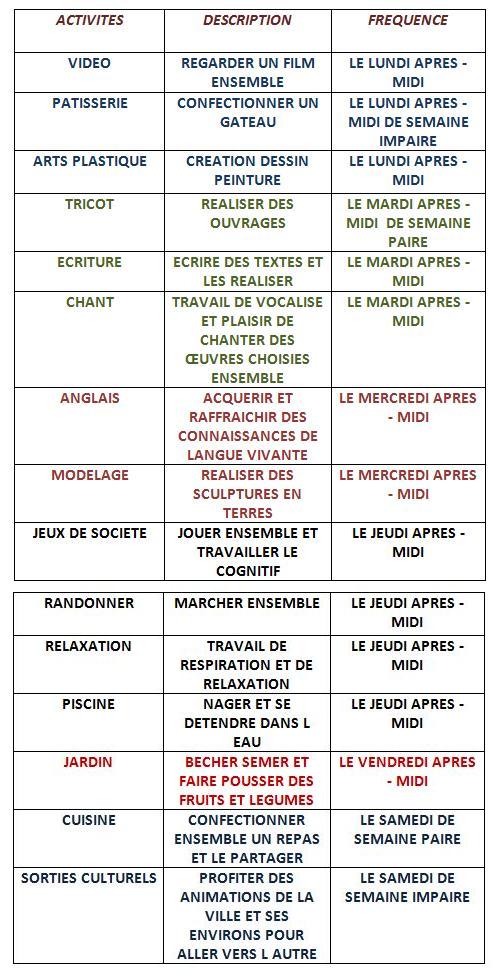 | ACTIVITES | DESCRIPTION | FREQUENCE |
|---|---|---|
| VIDEO | REGARDER UN FILM ENSEMBLE | LE LUNDI APRES - MIDI |
| PATISSERIE | CONFECTIONNER UN GATEAU | LE LUNDI APRES - MIDI DE SEMAINE IMPAIRE |
| ARTS PLASTIQUE | CREATION DESSIN PEINTURE | LE LUNDI APRES - MIDI |
| TRICOT | REALISER DES OUVRAGES | LE MARDI APRES - MIDI DE SEMAINE PAIRE |
| ECRITURE | ECRIRE DES TEXTES ET LES REALISER | LE MARDI APRES - MIDI |
| CHANT | TRAVAIL DE VOCALISE ET PLAISIR DE CHANTER DES ŒUVRES CHOISIES ENSEMBLE | LE MARDI APRES - MIDI |
| ANGLAIS | ACQUERIR ET RAFFRAICHIR DES CONNAISSANCES DE LANGUE VIVANTE | LE MERCREDI APRES - MIDI |
| MODELAGE | REALISER DES SCULPTURES EN TERRES | LE MERCREDI APRES - MIDI |
| JEUX DE SOCIETE | JOUER ENSEMBLE ET TRAVAILLER LE COGNITIF | LE JEUDI APRES - MIDI |

| RANDONNER | MARCHER ENSEMBLE | LE JEUDI APRES - MIDI |
|---|---|---|
| RELAXATION | TRAVAIL DE RESPIRATION ET DE RELAXATION | LE JEUDI APRES - MIDI |
| PISCINE | NAGER ET SE DETENDRE DANS L EAU | LE JEUDI APRES - MIDI |
| JARDIN | BECHER SEMER ET FAIRE POUSSER DES FRUITS ET LEGUMES | LE VENDREDI APRES - MIDI |
| CUISINE | CONFECTIONNER ENSEMBLE UN REPAS ET LE PARTAGER | LE SAMEDI DE SEMAINE PAIRE |
| SORTIES CULTURELS | PROFITER DES ANIMATIONS DE LA VILLE ET SES ENVIRONS POUR ALLER VERS L AUTRE | LE SAMEDI DE SEMAINE IMPAIRE |